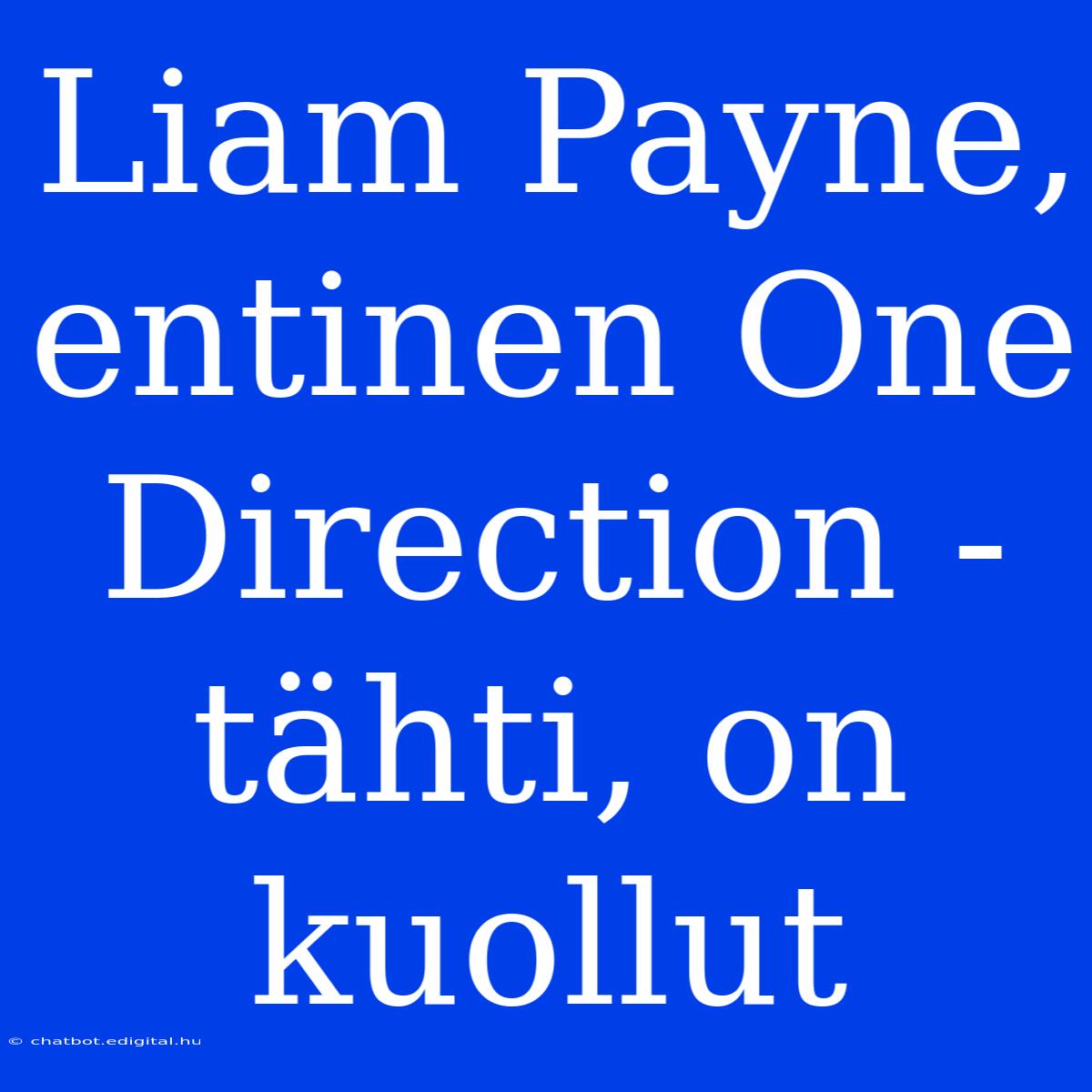 Liam Payne, entinen One Direction -tähti, on kuollut

© chatbot.edigital.hu